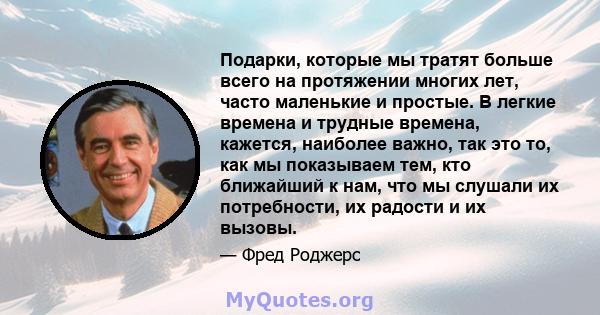 Подарки, которые мы тратят больше всего на протяжении многих лет, часто маленькие и простые. В легкие времена и трудные времена, кажется, наиболее важно, так это то, как мы показываем тем, кто ближайший к нам, что мы слушали их потребности, их радости и их вызовы.

— Фред Роджерс

MyQuotes.org